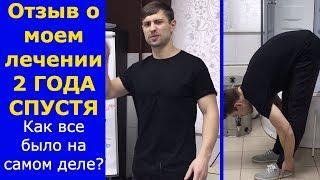 Отзыв о моем лечении 2 ГОДА СПУСТЯ

Как все было на самом деле?